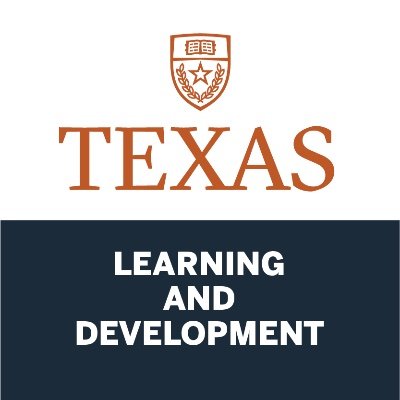 TEXAS

LEARNING AND DEVELOPMENT